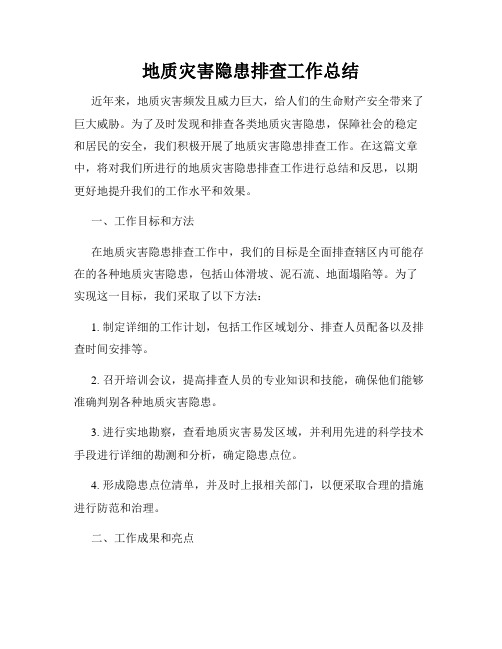 地质灾害隐患排查工作总结

近年来，地质灾害频发且威力巨大，给人们的生命财产安全带来了巨大威胁。为了及时发现和排查各类地质灾害隐患，保障社会的稳定和居民的安全，我们积极开展了地质灾害隐患排查工作。在这篇文章中，将对我们所进行的地质灾害隐患排查工作进行总结和反思，以期更好地提升我们的工作水平和效果。

一、工作目标和方法

在地质灾害隐患排查工作中，我们的目标是全面排查辖区内可能存在的各种地质灾害隐患，包括山体滑坡、泥石流、地面塌陷等。为了实现这一目标，我们采取了以下方法：

1. 制定详细的工作计划，包括工作区域划分、排查人员配备以及排查时间安排等。

2. 召开培训会议，提高排查人员的专业知识和技能，确保他们能够准确判别各种地质灾害隐患。

3. 进行实地勘察，查看地质灾害易发区域，并利用先进的科学技术手段进行详细的勘测和分析，确定隐患点位。

4. 形成隐患点位清单，并及时上报相关部门，以便采取合理的措施进行防范和治理。

二、工作成果和亮点